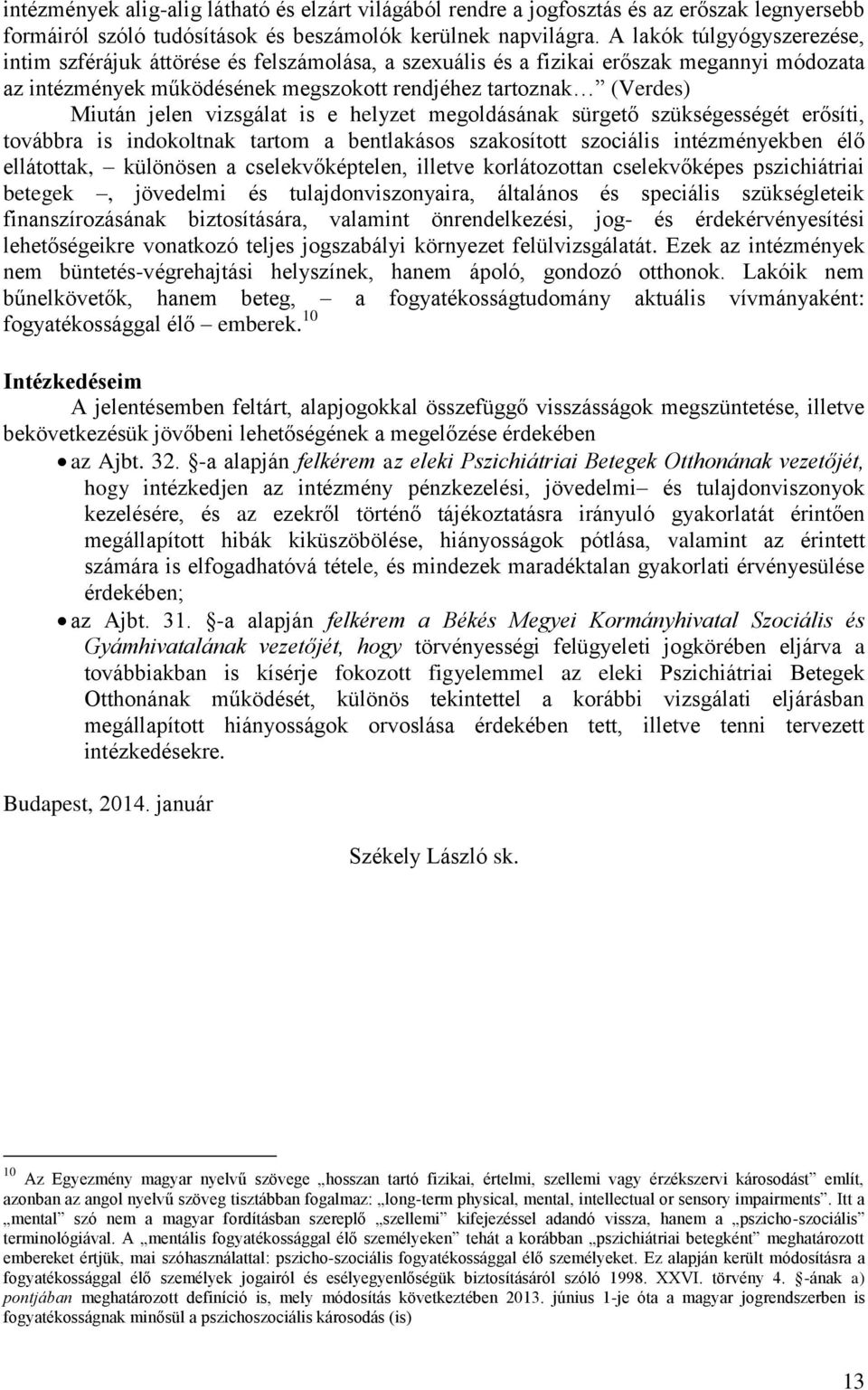 intézmények alig-alig látható és elzárt világából rendre a jogfosztás és az erőszak legnyersebb formáiról szóló tudósítások és beszámolók kerülnek napvilágra. A lakók túlgyógyszerezése, intim szférájuk áttörése és felszámolása, a szexuális és a fizikai erőszak megannyi módozata az intézmények működésének megszokott rendjéhez tartoznak… (Verdes)

Miután jelen vizsgálat is e helyzet megoldásának sürgető szükségességét erősíti, továbbra is indokoltnak tartom a bentlakásos szakosított szociális intézményekben élő ellátottak, – különösen a cselekvőképtelen, illetve korlátozottan cselekvőképes pszichiátriai betegek –, jövedelmi és tulajdonviszonyaira, általános és speciális szükségleteik finanszírozásának biztosítására, valamint önrendelkezési, jog- és érdekérvényesítési lehetőségeikre vonatkozó teljes jogszabályi környezet felülvizsgálatát. Ezek az intézmények nem büntetés-végrehajtási helyszínek, hanem ápoló, gondozó otthonok. Lakóik nem bűnelkövetők, hanem beteg, – a fogyatékosságtudomány aktuális vívmányaként: fogyatékossággal élő – emberek.$^{10}$

Intézkedéseim

A jelentésemben feltárt, alapjogokkal összefüggő visszásságok megszüntetése, illetve bekövetkezésük jövőbeni lehetőségének a megelőzése érdekében

• az Ajbt. 32. §-a alapján felkérem az eleki Pszichiátriai Betegek Otthonának vezetőjét, hogy intézkedjen az intézmény pénzkezelési, jövedelmi– és tulajdonviszonyok kezelésére, és az ezekről történő tájékoztatásra irányuló gyakorlatát érintően megállapított hibák kiküszöbölése, hiányosságok pótlása, valamint az érintett számára is elfogadhatóvá tétele, és mindezek maradéktalan gyakorlati érvényesülése érdekében;

• az Ajbt. 31. §-a alapján felkérem a Békés Megyei Kormányhivatal Szociális és Gyámhivatalának vezetőjét, hogy törvényességi felügyeleti jogkörében eljárva a továbbiakban is kísérje fokozott figyelemmel az eleki Pszichiátriai Betegek Otthonának működését, különös tekintettel a korábbi vizsgálati eljárásban megállapított hiányosságok orvoslása érdekében tett, illetve tenni tervezett intézkedésekre.

Budapest, 2014. január

Székely László sk.

$^{10}$ Az Egyezmény magyar nyelvű szövege „hosszan tartó fizikai, értelmi, szellemi vagy érzékszervi károsodást” említ, azonban az angol nyelvű szöveg tisztábban fogalmaz: „long-term physical, mental, intellectual or sensory impairments”. Itt a „mental” szó nem a magyar fordításban szereplő „szellemi” kifejezéssel adandó vissza, hanem a „pszicho-szociális” terminológiával. A „mentális fogyatékossággal élő személyeken” tehát a korábban „pszichiátriai betegként” meghatározott embereket értjük, mai szóhasználattal: pszicho-szociális fogyatékossággal élő személyeket. Ez alapján került módosításra a fogyatékossággal élő személyek jogairól és esélyegyenlőségük biztosításáról szóló 1998. XXVI. törvény 4. §-ának a) pontjában meghatározott definíció is, mely módosítás következtében 2013. június 1-je óta a magyar jogrendszerben is fogyatékosságnak minősül a pszichoszociális károsodás (is)

13